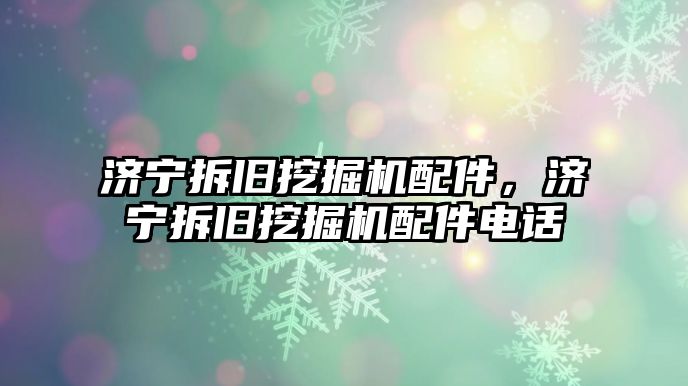 济宁拆旧挖掘机配件，济宁拆旧挖掘机配件电话